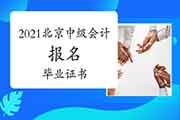 2021北京中级会计
报名
毕业证书